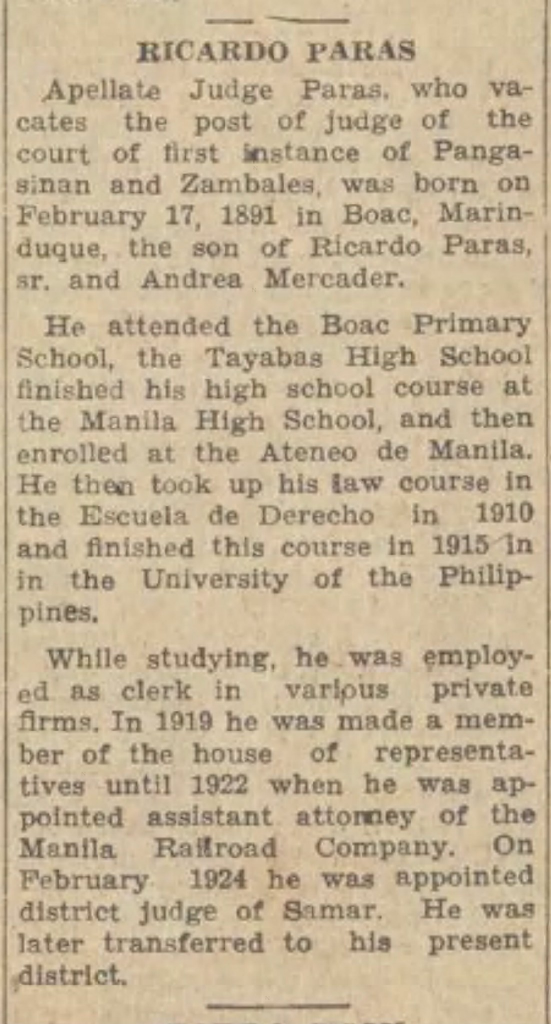 RICARDO PARAS

Apellate Judge Paras, who vacates the post of judge of the court of first instance of Pangasinan and Zambales, was born on February 17, 1891 in Boac, Marinduque, the son of Ricardo Paras, sr. and Andrea Mercader.

He attended the Boac Primary School, the Tayabas High School finished his high school course at the Manila High School, and then enrolled at the Ateneo de Manila. He then took up his law course in the Escuela de Derecho in 1910 and finished this course in 1915 in in the University of the Philippines.

While studying, he was employed as clerk in various private firms. In 1919 he was made a member of the house of representatives until 1922 when he was appointed assistant attorney of the Manila Railroad Company. On February 1924 he was appointed district judge of Samar. He was later transferred to his present district.